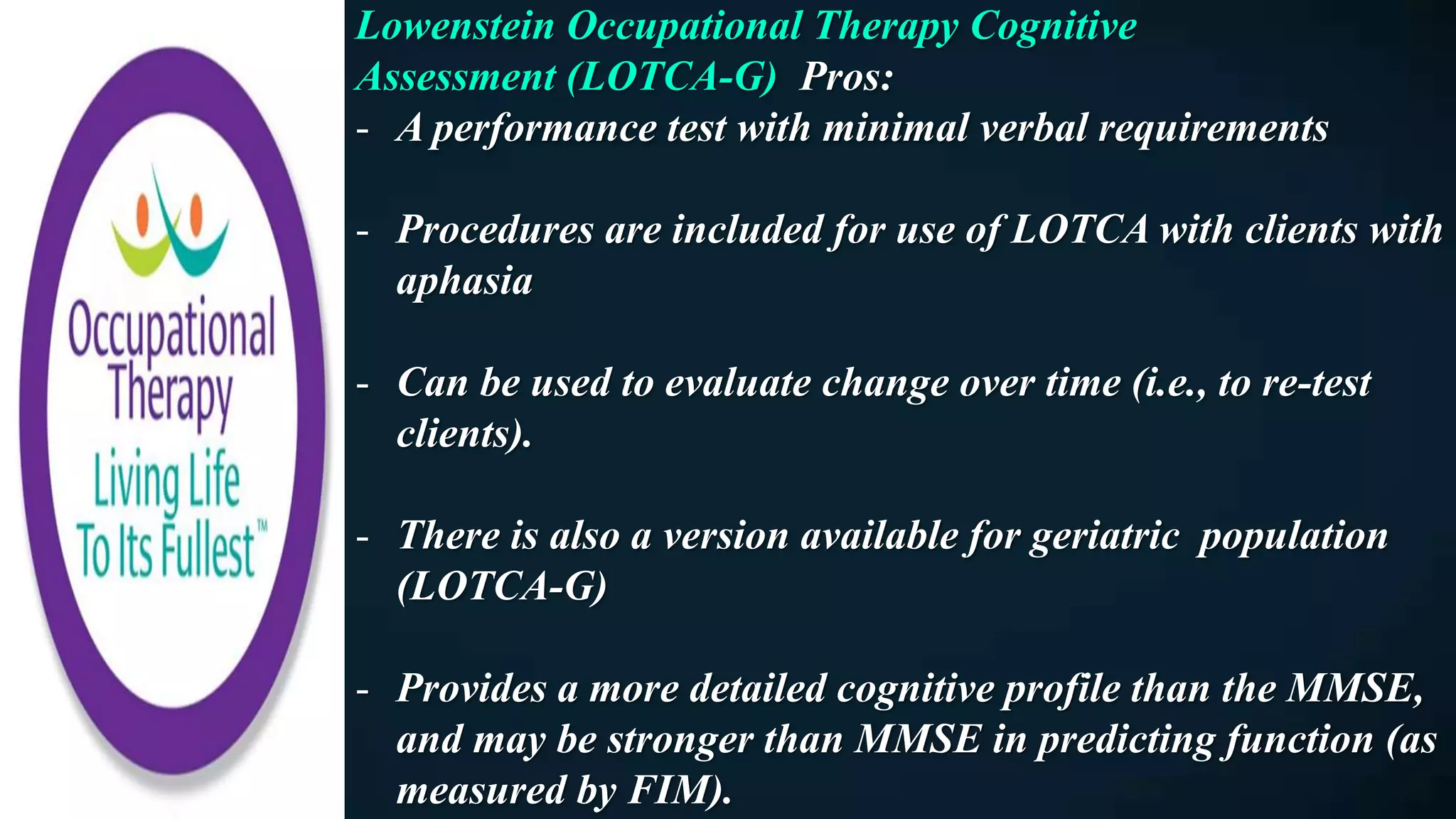 Occupational Therapy
Living Life To Its Fullest™

Lowenstein Occupational Therapy Cognitive Assessment (LOTCA-G) Pros:

- A performance test with minimal verbal requirements

- Procedures are included for use of LOTCA with clients with aphasia

- Can be used to evaluate change over time (i.e., to re-test clients).

- There is also a version available for geriatric population (LOTCA-G)

- Provides a more detailed cognitive profile than the MMSE, and may be stronger than MMSE in predicting function (as measured by FIM).